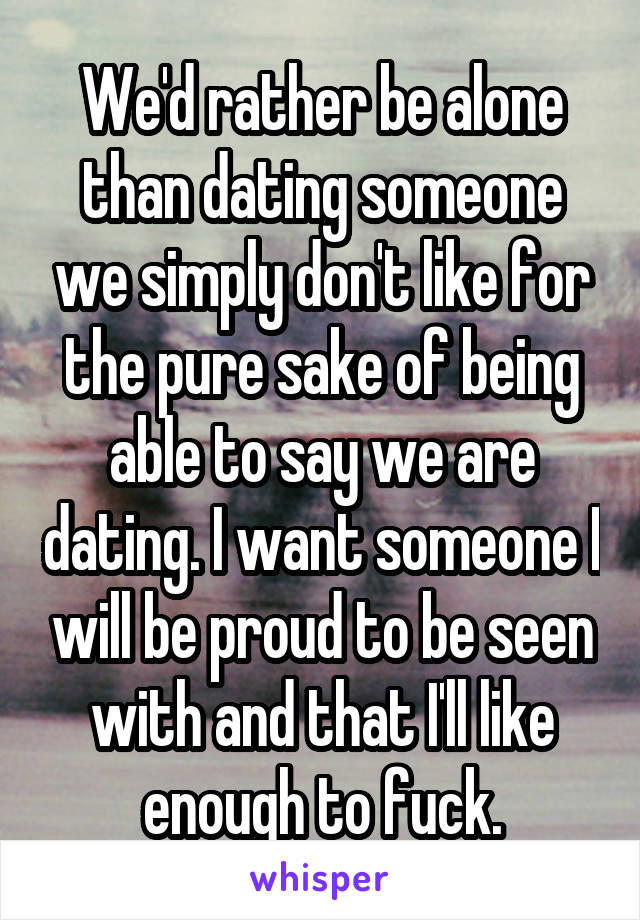 We'd rather be alone than dating someone we simply don't like for the pure sake of being able to say we are dating. I want someone I will be proud to be seen with and that I'll like enough to fuck.

whisper